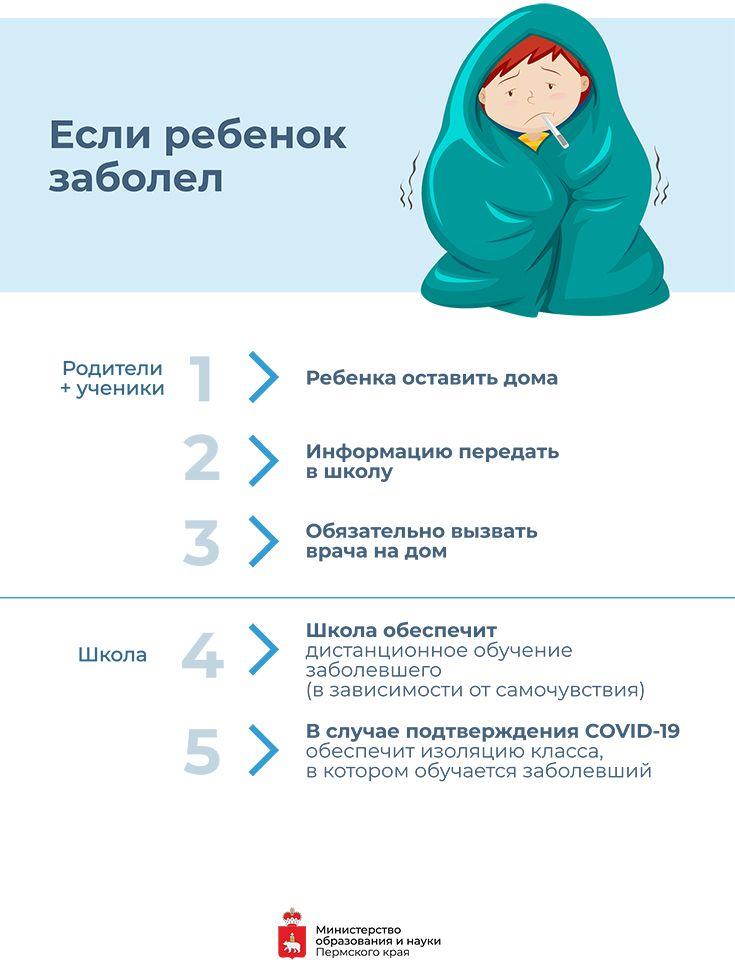 Если ребенок заболел

Родители + ученики

1 Ребенка оставить дома

2 Информацию передать в школу

3 Обязательно вызвать врача на дом

Школа

4 Школа обеспечит дистанционное обучение заболевшего (в зависимости от самочувствия)

5 В случае подтверждения COVID-19 обеспечит изоляцию класса, в котором обучается заболевший

Министерство образования и науки Пермского края